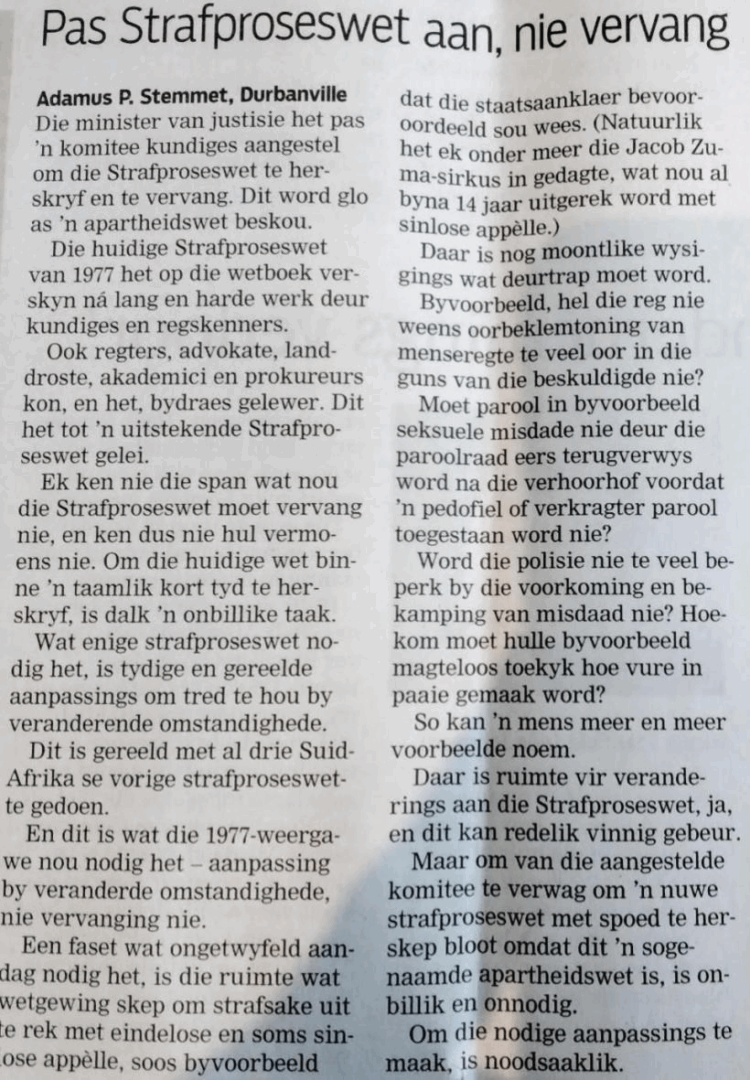 Pas Strafproseswet aan, nie vervang

Adamus P. Stemmet, Durbanville
Die minister van justisie het pas 'n komitee kundiges aangestel om die Strafproseswet te herskryf en te vervang. Dit word glo as 'n apartheidswet beskou.

Die huidige Strafproseswet van 1977 het op die wetboek verskyn ná lang en harde werk deur kundiges en regskenners.

Ook regters, advokate, landdroste, akademici en prokureurs kon, en het, bydraes gelewer. Dit het tot 'n uitstekende Strafproseswet gelei.

Ek ken nie die span wat nou die Strafproseswet moet vervang nie, en ken dus nie hul vermoens nie. Om die huidige wet binne 'n taamlik kort tyd te herskryf, is dalk 'n onbillike taak.

Wat enige strafproseswet nodig het, is tydige en gereelde aanpassings om tred te hou by veranderende omstandighede.

Dit is gereeld met al drie Suid-Afrika se vorige strafproseswette gedoen.

En dit is wat die 1977-weergawe nou nodig het – aanpassing by veranderde omstandighede, nie vervanging nie.

Een faset wat ongetwyfeld aandag nodig het, is die ruimte wat wetgewing skep om strafsake uit te rek met eindelose en soms sinlose appèlle, soos byvoorbeeld dat die staatsaanklaer bevooroordeeld sou wees. (Natuurlik het ek onder meer die Jacob Zuma-sirkus in gedagte, wat nou al byna 14 jaar uitgerek word met sinlose appèlle.)

Daar is nog moontlike wysigings wat deurtrap moet word.

Byvoorbeeld, hel die reg nie weens oorbeklemtoning van menseregte te veel oor in die guns van die beskuldigde nie?

Moet parool in byvoorbeeld seksuele misdade nie deur die paroolraad eers terugverwys word na die verhoorhof voordat 'n pedofiel of verkragter parool toegestaan word nie?

Word die polisie nie te veel beperk by die voorkoming en bekamping van misdaad nie? Hoekom moet hulle byvoorbeeld magteloos toekyk hoe vure in paaie gemaak word?

So kan 'n mens meer en meer voorbeelde noem.

Daar is ruimte vir veranderings aan die Strafproseswet, ja, en dit kan redelik vinnig gebeur.

Maar om van die aangestelde komitee te verwag om 'n nuwe strafproseswet met spoed te herskep bloot omdat dit 'n sogenaamde apartheidswet is, is onbillik en onnodig.

Om die nodige aanpassings te maak, is noodsaaklik.